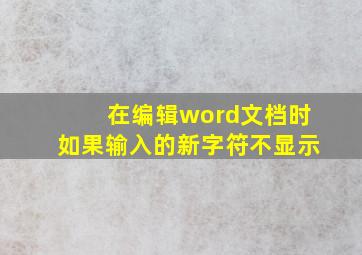 在编辑word文档时
如果输入的新字符不显示